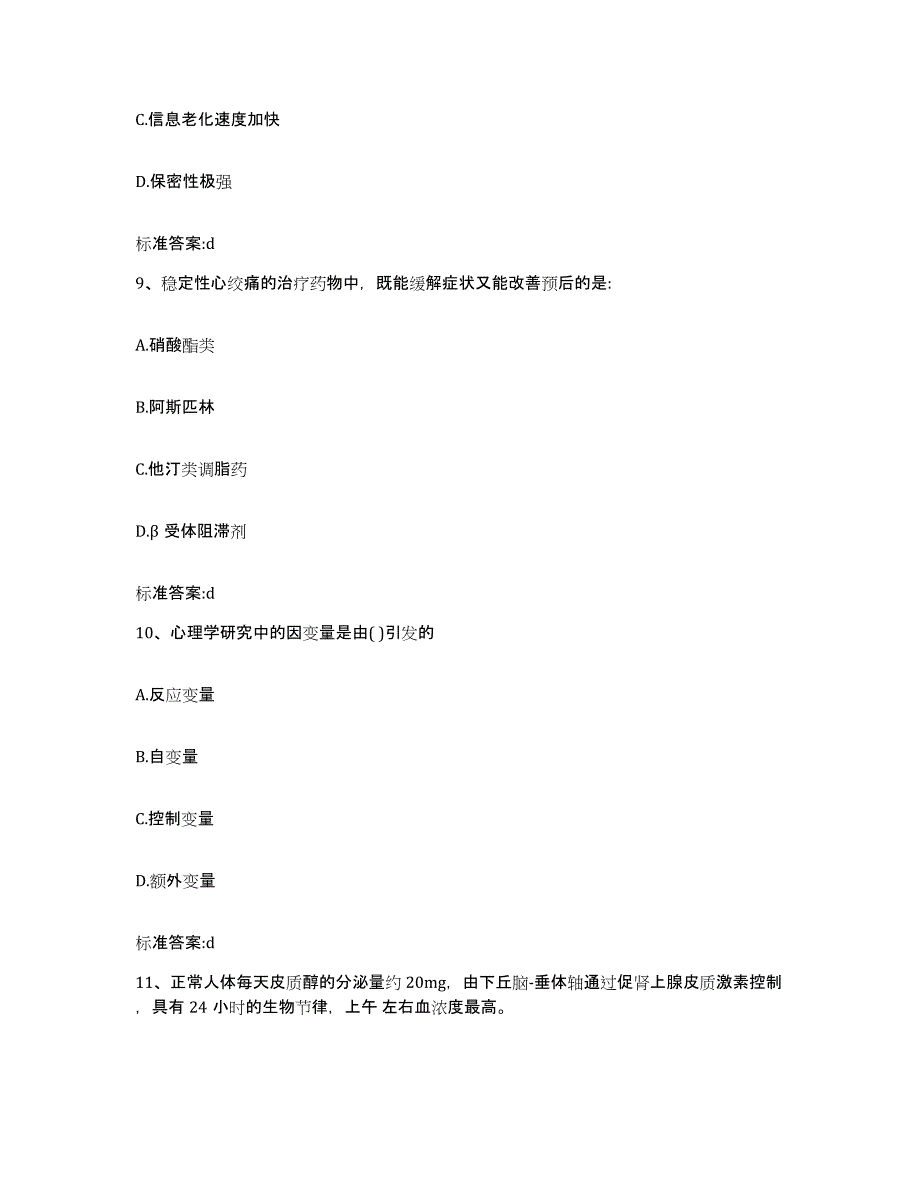 C.信息老化速度加快

D.保密性极强

标准答案:d

9、稳定性心绞痛的治疗药物中，既能缓解症状又能改善预后的是:

A.硝酸酯类

B.阿斯匹林

C.他汀类调脂药

D.β 受体阻滞剂

标准答案:d

10、心理学研究中的因变量是由( )引发的

A.反应变量

B.自变量

C.控制变量

D.额外变量

标准答案:d

11、正常人体每天皮质醇的分泌量约 20mg，由下丘脑-垂体轴通过促肾上腺皮质激素控制，具有 24 小时的生物节律，上午 左右血浓度最高。